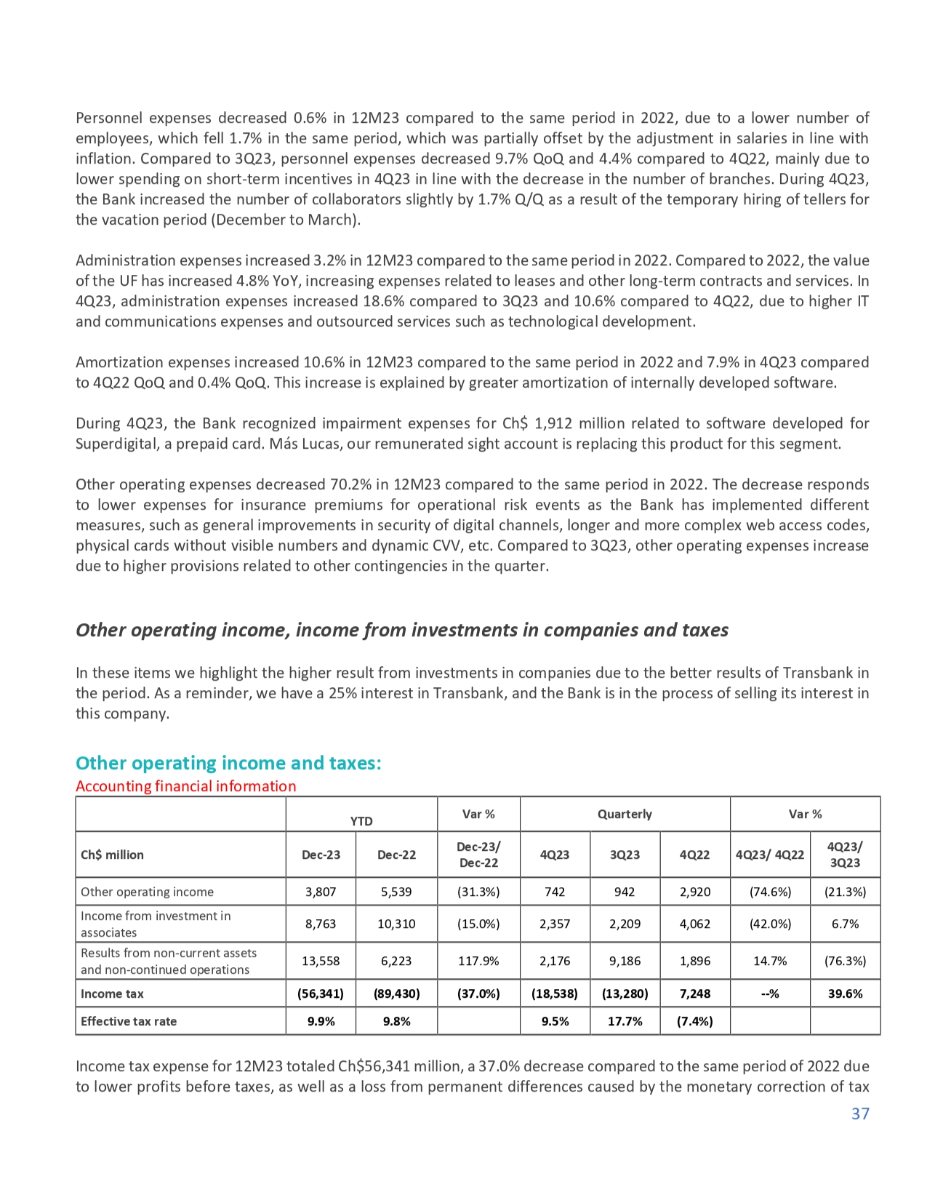 Personnel expenses decreased 0.6% in 12M23 compared to the same period in 2022, due to a lower number of employees, which fell 1.7% in the same period, which was partially offset by the adjustment in salaries in line with inflation. Compared to 3Q23, personnel expenses decreased 9.7% QoQ and 4.4% compared to 4Q22, mainly due to lower spending on short-term incentives in 4Q23 in line with the decrease in the number of branches. During 4Q23, the Bank increased the number of collaborators slightly by 1.7% Q/Q as a result of the temporary hiring of tellers for the vacation period (December to March).

Administration expenses increased 3.2% in 12M23 compared to the same period in 2022. Compared to 2022, the value of the UF has increased 4.8% YoY, increasing expenses related to leases and other long-term contracts and services. In 4Q23, administration expenses increased 18.6% compared to 3Q23 and 10.6% compared to 4Q22, due to higher IT and communications expenses and outsourced services such as technological development.

Amortization expenses increased 10.6% in 12M23 compared to the same period in 2022 and 7.9% in 4Q23 compared to 4Q22 QoQ and 0.4% QoQ. This increase is explained by greater amortization of internally developed software.

During 4Q23, the Bank recognized impairment expenses for Ch$ 1,912 million related to software developed for Superdigital, a prepaid card. Más Lucas, our remunerated sight account is replacing this product for this segment.

Other operating expenses decreased 70.2% in 12M23 compared to the same period in 2022. The decrease responds to lower expenses for insurance premiums for operational risk events as the Bank has implemented different measures, such as general improvements in security of digital channels, longer and more complex web access codes, physical cards without visible numbers and dynamic CVV, etc. Compared to 3Q23, other operating expenses increase due to higher provisions related to other contingencies in the quarter.

Other operating income, income from investments in companies and taxes

In these items we highlight the higher result from investments in companies due to the better results of Transbank in the period. As a reminder, we have a 25% interest in Transbank, and the Bank is in the process of selling its interest in this company.

Other operating income and taxes:
Accounting financial information

| | YTD | | Var % | Quarterly | | | Var % | |
|---|---|---|---|---|---|---|---|---|
| Ch$ million | Dec-23 | Dec-22 | Dec-23/ Dec-22 | 4Q23 | 3Q23 | 4Q22 | 4Q23/ 4Q22 | 4Q23/ 3Q23 |
| Other operating income | 3,807 | 5,539 | (31.3%) | 742 | 942 | 2,920 | (74.6%) | (21.3%) |
| Income from investment in associates | 8,763 | 10,310 | (15.0%) | 2,357 | 2,209 | 4,062 | (42.0%) | 6.7% |
| Results from non-current assets and non-continued operations | 13,558 | 6,223 | 117.9% | 2,176 | 9,186 | 1,896 | 14.7% | (76.3%) |
| Income tax | (56,341) | (89,430) | (37.0%) | (18,538) | (13,280) | 7,248 | --% | 39.6% |
| Effective tax rate | 9.9% | 9.8% | | 9.5% | 17.7% | (7.4%) | | |

Income tax expense for 12M23 totaled Ch$56,341 million, a 37.0% decrease compared to the same period of 2022 due to lower profits before taxes, as well as a loss from permanent differences caused by the monetary correction of tax

37